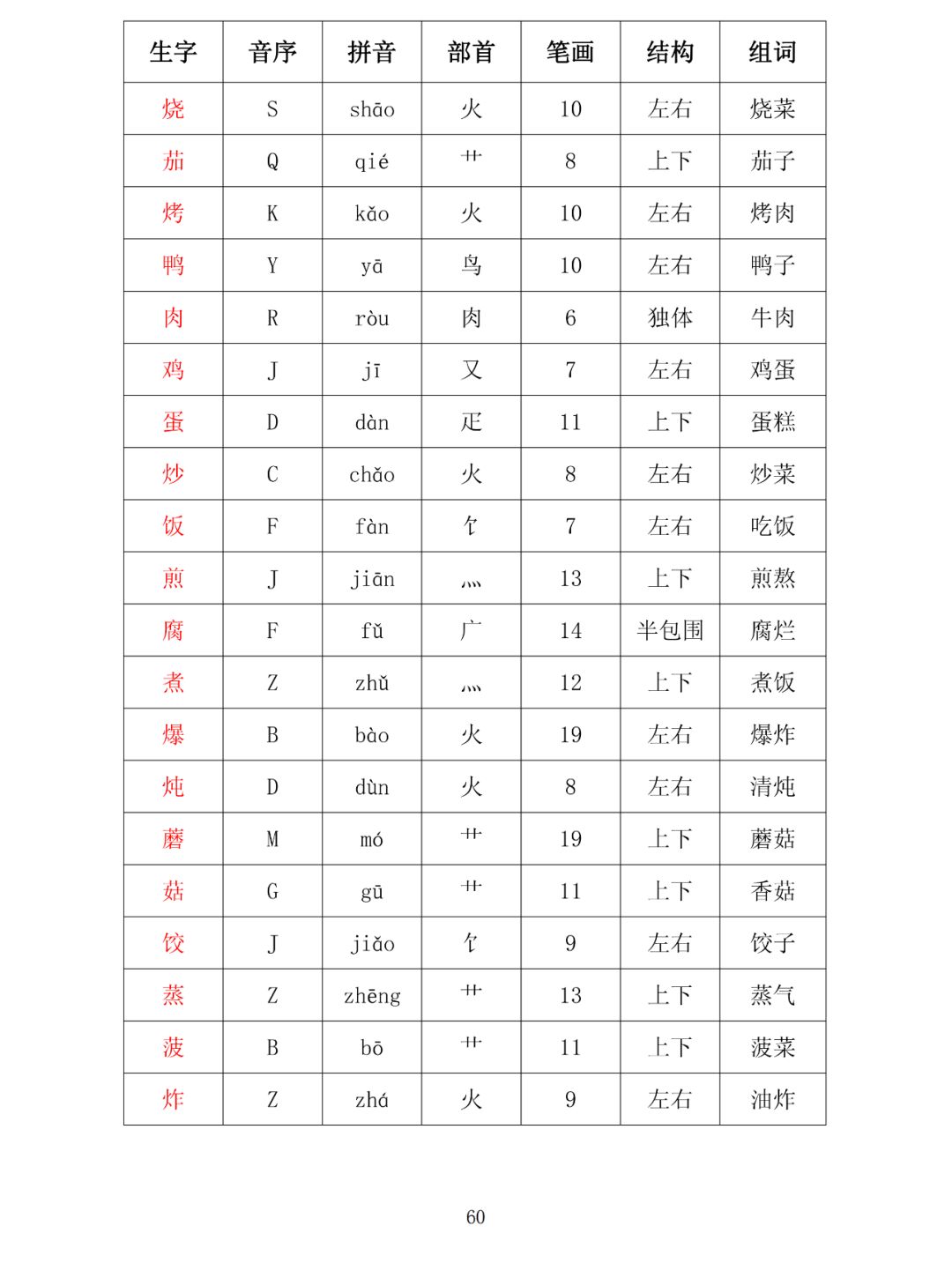 | 生字 | 音序 | 拼音 | 部首 | 笔画 | 结构 | 组词 |
|---|---|---|---|---|---|---|
| 烧 | S | shāo | 火 | 10 | 左右 | 烧菜 |
| 茄 | Q | qié | 艹 | 8 | 上下 | 茄子 |
| 烤 | K | kǎo | 火 | 10 | 左右 | 烤肉 |
| 鸭 | Y | yā | 鸟 | 10 | 左右 | 鸭子 |
| 肉 | R | ròu | 肉 | 6 | 独体 | 牛肉 |
| 鸡 | J | jī | 又 | 7 | 左右 | 鸡蛋 |
| 蛋 | D | dàn | 疋 | 11 | 上下 | 蛋糕 |
| 炒 | C | chǎo | 火 | 8 | 左右 | 炒菜 |
| 饭 | F | fàn | 饣 | 7 | 左右 | 吃饭 |
| 煎 | J | jiān | 灬 | 13 | 上下 | 煎熬 |
| 腐 | F | fǔ | 广 | 14 | 半包围 | 腐烂 |
| 煮 | Z | zhǔ | 灬 | 12 | 上下 | 煮饭 |
| 爆 | B | bào | 火 | 19 | 左右 | 爆炸 |
| 炖 | D | dùn | 火 | 8 | 左右 | 清炖 |
| 蘑 | M | mó | 艹 | 19 | 上下 | 蘑菇 |
| 菇 | G | gū | 艹 | 11 | 上下 | 香菇 |
| 饺 | J | jiǎo | 饣 | 9 | 左右 | 饺子 |
| 蒸 | Z | zhēng | 艹 | 13 | 上下 | 蒸气 |
| 菠 | B | bō | 艹 | 11 | 上下 | 菠菜 |
| 炸 | Z | zhá | 火 | 9 | 左右 | 油炸 |

60